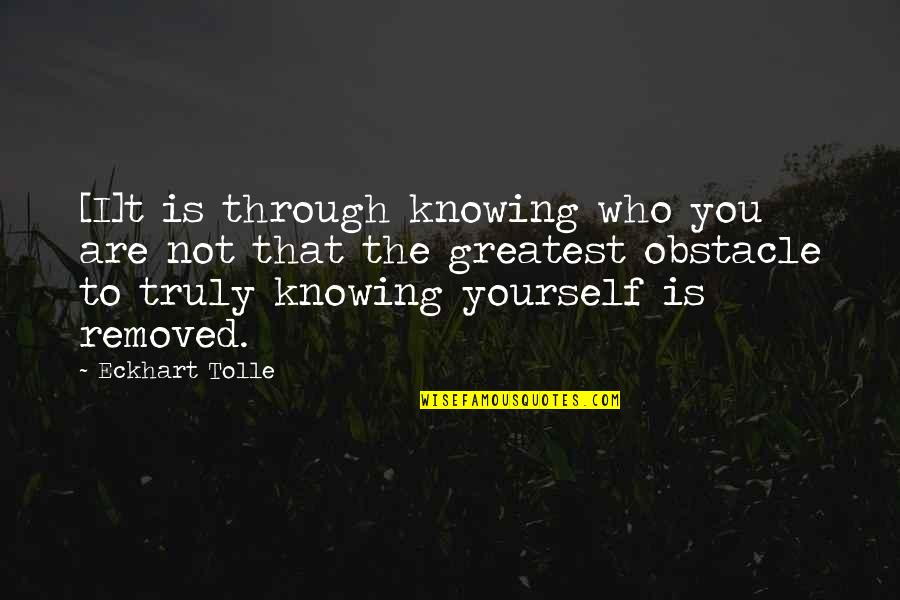 [I]t is through knowing who you are not that the greatest obstacle to truly knowing yourself is removed.

~ Eckhart Tolle

WISEFAMOUSQUOTES.COM